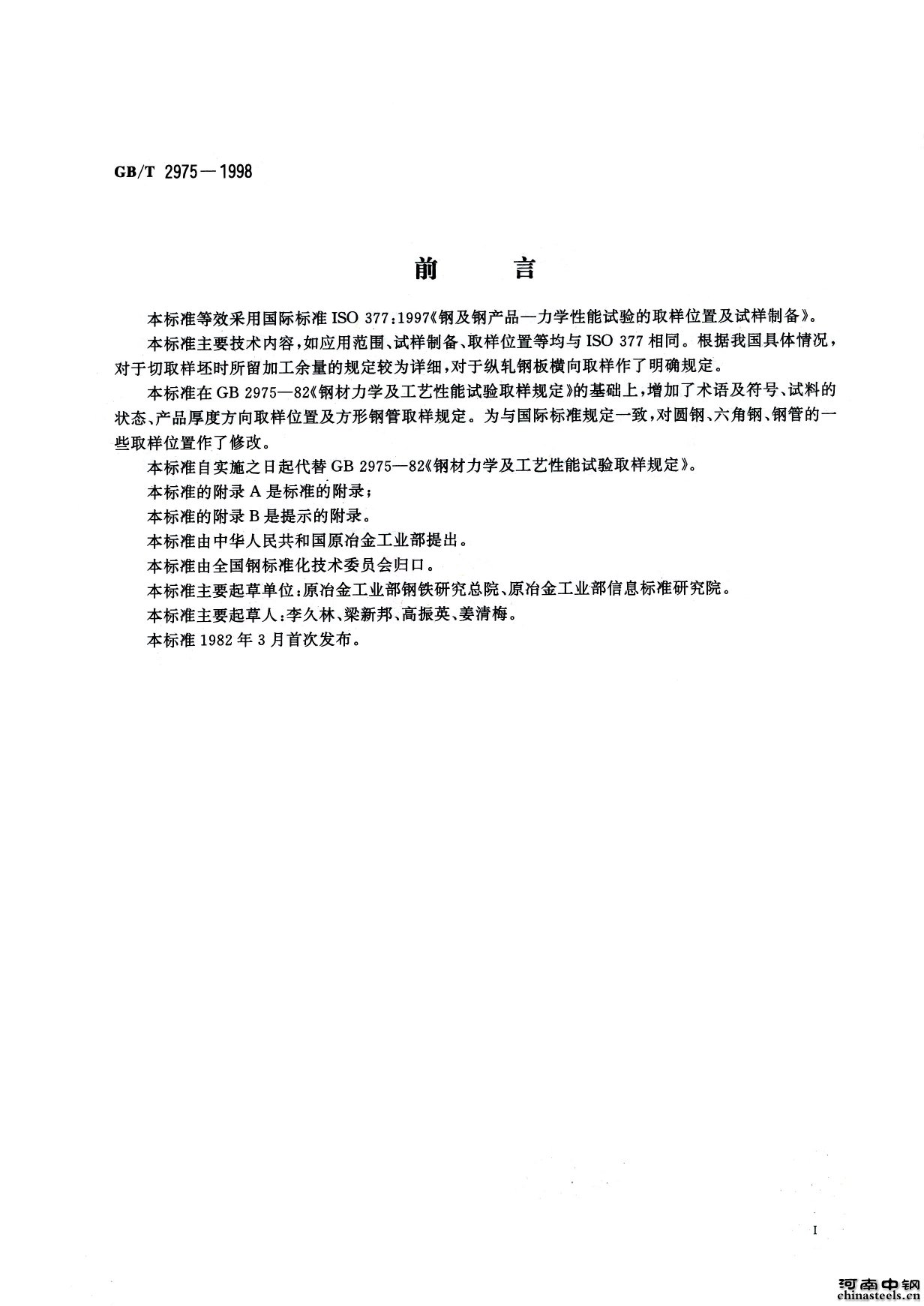 GB/T 2975—1998

前　言

本标准等效采用国际标准 ISO 377:1997《钢及钢产品—力学性能试验的取样位置及试样制备》。

本标准主要技术内容，如应用范围、试样制备、取样位置等均与 ISO 377 相同。根据我国具体情况，对于切取样坯时所留加工余量的规定较为详细，对于纵轧钢板横向取样作了明确规定。

本标准在 GB 2975—82《钢材力学及工艺性能试验取样规定》的基础上，增加了术语及符号、试料的状态、产品厚度方向取样位置及方形钢管取样规定。为与国际标准规定一致，对圆钢、六角钢、钢管的一些取样位置作了修改。

本标准自实施之日起代替 GB 2975—82《钢材力学及工艺性能试验取样规定》。

本标准的附录 A 是标准的附录；

本标准的附录 B 是提示的附录。

本标准由中华人民共和国原冶金工业部提出。

本标准由全国钢标准化技术委员会归口。

本标准主要起草单位：原冶金工业部钢铁研究总院、原冶金工业部信息标准研究院。

本标准主要起草人：李久林、梁新邦、高振英、姜清梅。

本标准 1982 年 3 月首次发布。

I

河南中钢
chinasteels.cn